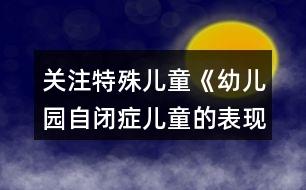 关注特殊儿童《幼儿园自闭症儿童的表现